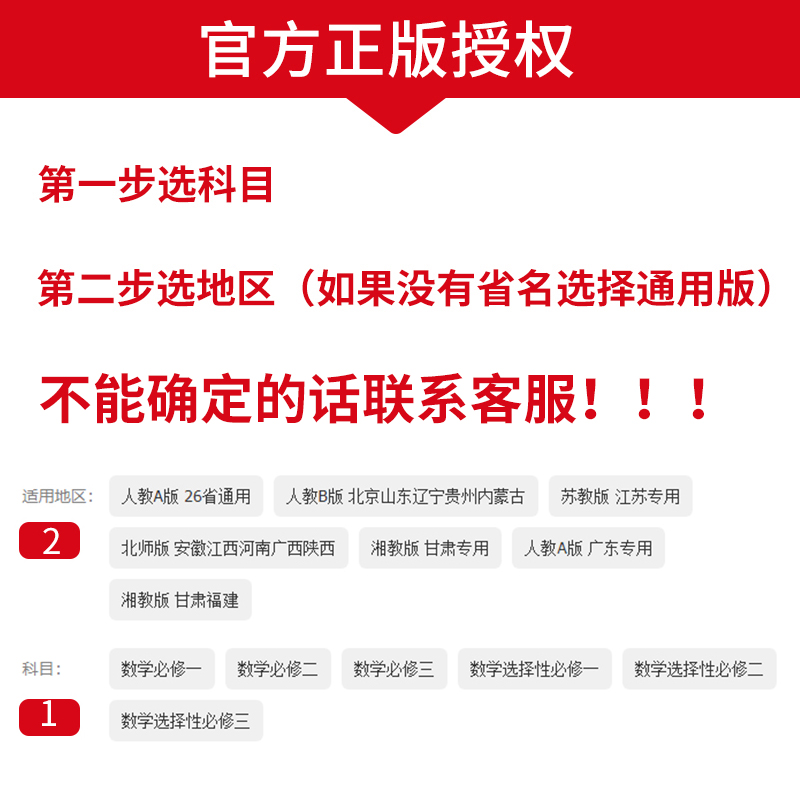 官方正版授权

第一步选科目

第二步选地区（如果没有省名选择通用版）

不能确定的话联系客服！！！

适用地区：

2

人教A版 26省通用

人教B版 北京山东辽宁贵州内蒙古

苏教版 江苏专用

北师版 安徽江西河南广西陕西

湘教版 甘肃专用

人教A版 广东专用

湘教版 甘肃福建

科目：

1

数学必修一

数学必修二

数学必修三

数学选择性必修一

数学选择性必修二

数学选择性必修三